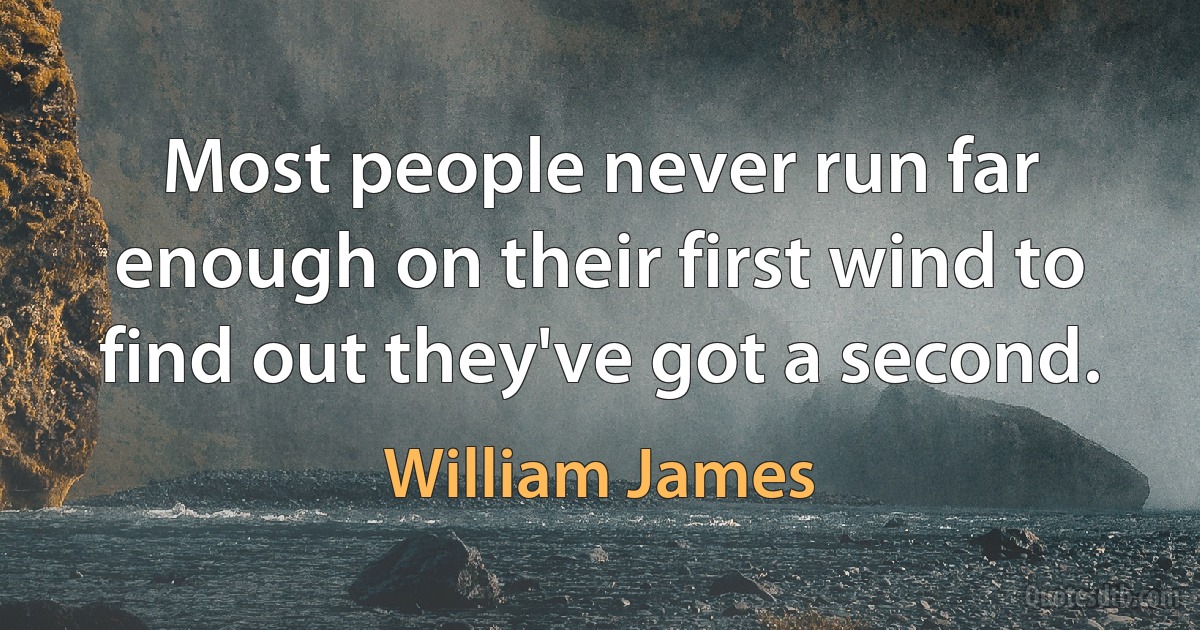 Most people never run far enough on their first wind to find out they've got a second.

William James

Quotesdb.com